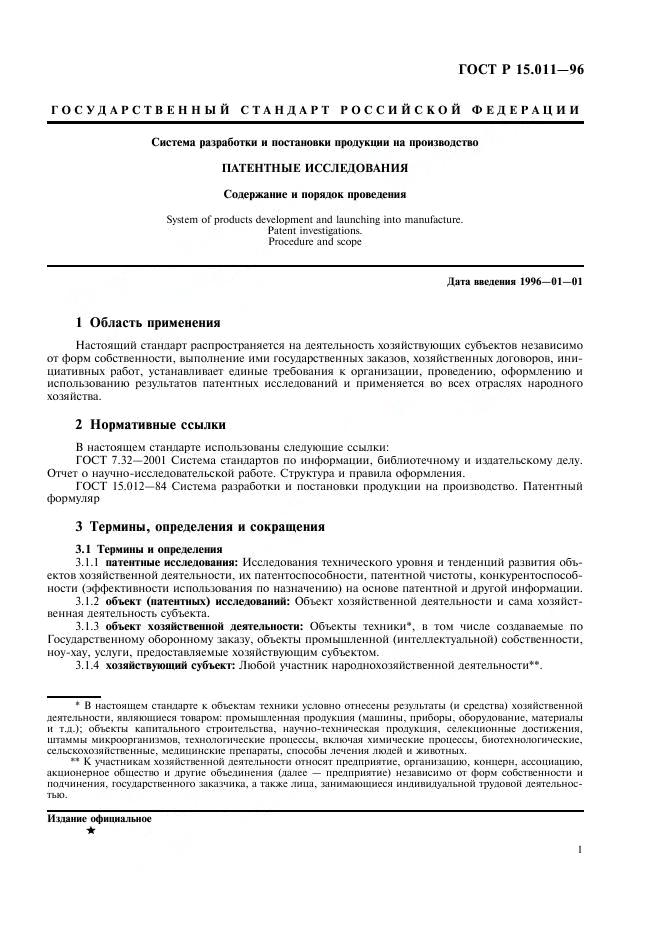 ГОСТ Р 15.011—96

ГОСУДАРСТВЕННЫЙ СТАНДАРТ РОССИЙСКОЙ ФЕДЕРАЦИИ

Система разработки и постановки продукции на производство

ПАТЕНТНЫЕ ИССЛЕДОВАНИЯ

Содержание и порядок проведения

System of products development and launching into manufacture. Patent investigations. Procedure and scope

Дата введения 1996—01—01

1 Область применения

Настоящий стандарт распространяется на деятельность хозяйствующих субъектов независимо от форм собственности, выполнение ими государственных заказов, хозяйственных договоров, инициативных работ, устанавливает единые требования к организации, проведению, оформлению и использованию результатов патентных исследований и применяется во всех отраслях народного хозяйства.

2 Нормативные ссылки

В настоящем стандарте использованы следующие ссылки:
ГОСТ 7.32—2001 Система стандартов по информации, библиотечному и издательскому делу. Отчет о научно-исследовательской работе. Структура и правила оформления.
ГОСТ 15.012—84 Система разработки и постановки продукции на производство. Патентный формуляр

3 Термины, определения и сокращения

3.1 Термины и определения
3.1.1 патентные исследования: Исследования технического уровня и тенденций развития объектов хозяйственной деятельности, их патентоспособности, патентной чистоты, конкурентоспособности (эффективности использования по назначению) на основе патентной и другой информации.
3.1.2 объект (патентных) исследований: Объект хозяйственной деятельности и сама хозяйственная деятельность субъекта.
3.1.3 объект хозяйственной деятельности: Объекты техники*, в том числе создаваемые по Государственному оборонному заказу, объекты промышленной (интеллектуальной) собственности, ноу-хау, услуги, предоставляемые хозяйствующим субъектом.
3.1.4 хозяйствующий субъект: Любой участник народнохозяйственной деятельности**.

* В настоящем стандарте к объектам техники условно отнесены результаты (и средства) хозяйственной деятельности, являющиеся товаром: промышленная продукция (машины, приборы, оборудование, материалы и т.д.); объекты капитального строительства, научно-техническая продукция, селекционные достижения, штаммы микроорганизмов, технологические процессы, включая химические процессы, биотехнологические, сельскохозяйственные, медицинские препараты, способы лечения людей и животных.
** К участникам хозяйственной деятельности относят предприятие, организацию, концерн, ассоциацию, акционерное общество и другие объединения (далее — предприятие) независимо от форм собственности и подчинения, государственного заказчика, а также лица, занимающиеся индивидуальной трудовой деятельностью.

Издание официальное
★

1